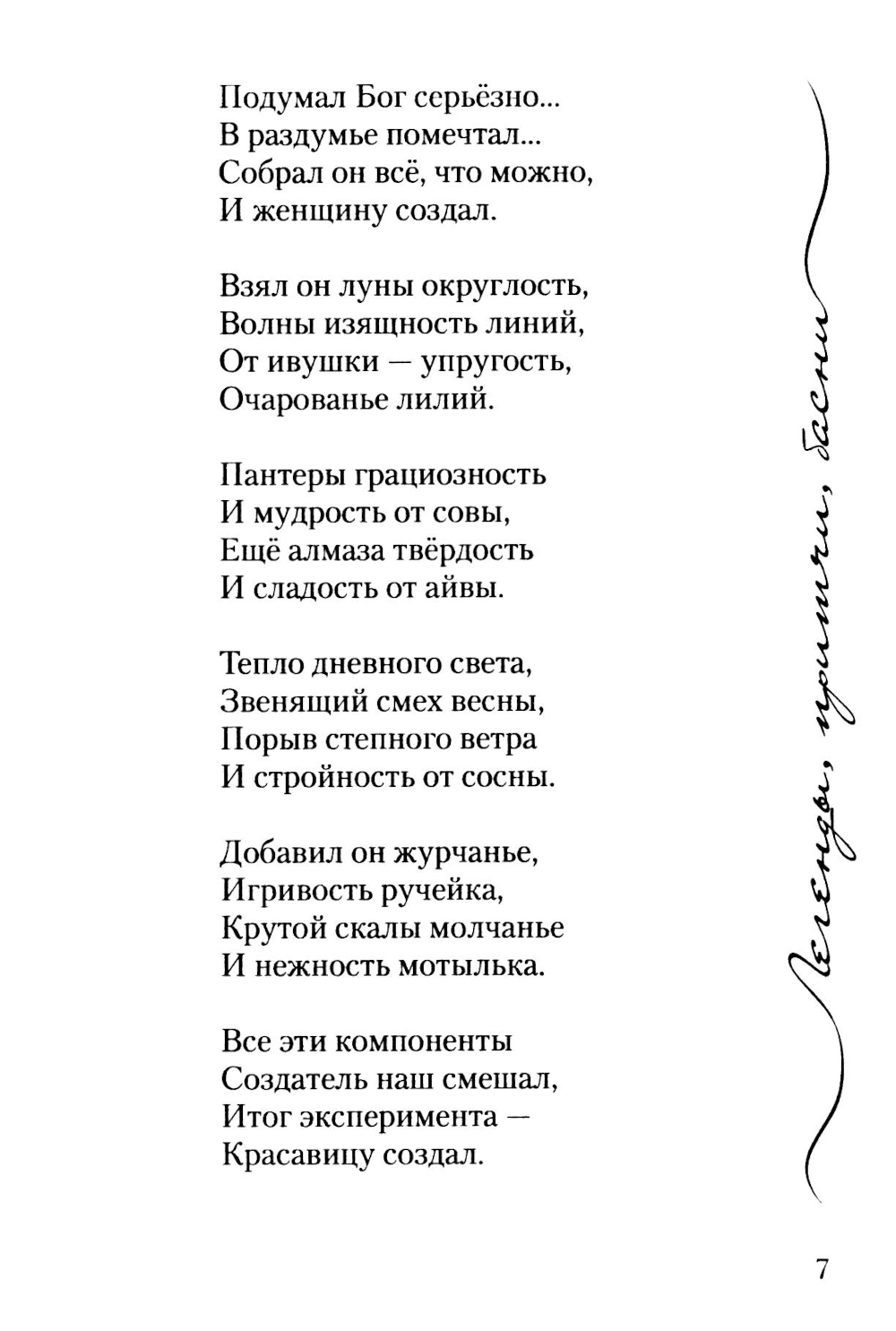 Подумал Бог серьёзно...
В раздумье помечтал...
Собрал он всё, что можно,
И женщину создал.

Взял он луны округлость,
Волны изящность линий,
От ивушки — упругость,
Очарованье лилий.

Пантеры грациозность
И мудрость от совы,
Ещё алмаза твёрдость
И сладость от айвы.

Тепло дневного света,
Звенящий смех весны,
Порыв степного ветра
И стройность от сосны.

Добавил он журчанье,
Игривость ручейка,
Крутой скалы молчанье
И нежность мотылька.

Все эти компоненты
Создатель наш смешал,
Итог эксперимента —
Красавицу создал.

Легенды, притчи, басни

7